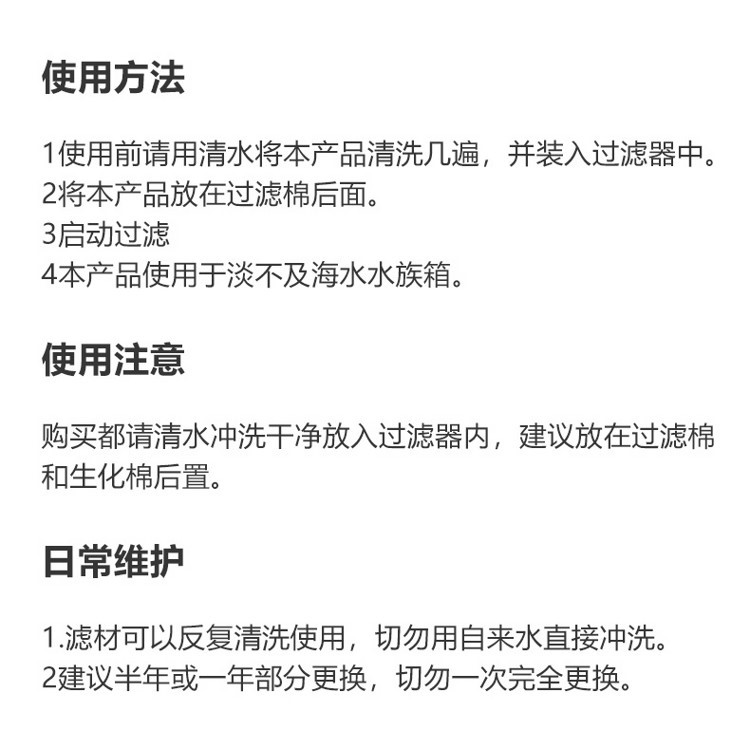 使用方法

1使用前请用清水将本产品清洗几遍，并装入过滤器中。
2将本产品放在过滤棉后面。
3启动过滤
4本产品使用于淡不及海水水族箱。

使用注意

购买都请清水冲洗干净放入过滤器内，建议放在过滤棉和生化棉后置。

日常维护

1.滤材可以反复清洗使用，切勿用自来水直接冲洗。
2建议半年或一年部分更换，切勿一次完全更换。